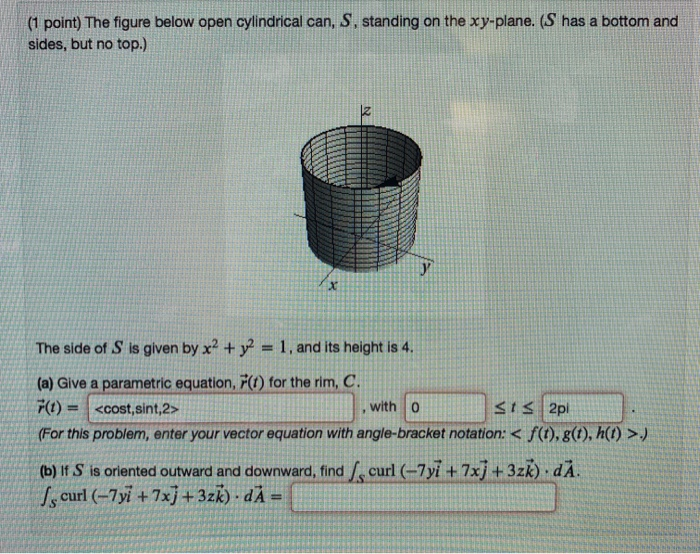 (1 point) The figure below open cylindrical can, $S$, standing on the $xy$-plane. ($S$ has a bottom and sides, but no top.)

z

y

x

The side of $S$ is given by $x^2 + y^2 = 1$, and its height is 4.

(a) Give a parametric equation, $\vec{r}(t)$ for the rim, $C$.
$\vec{r}(t) =$ <cost,sint,2> , with 0 $\leq t \leq$ 2pi .
(For this problem, enter your vector equation with angle-bracket notation: $< f(t), g(t), h(t) >$.)

(b) If $S$ is oriented outward and downward, find $\int_S \text{curl}\,(-7y\vec{i} + 7x\vec{j} + 3z\vec{k}) \cdot d\vec{A}$.
$\int_S \text{curl}\,(-7y\vec{i} + 7x\vec{j} + 3z\vec{k}) \cdot d\vec{A} =$